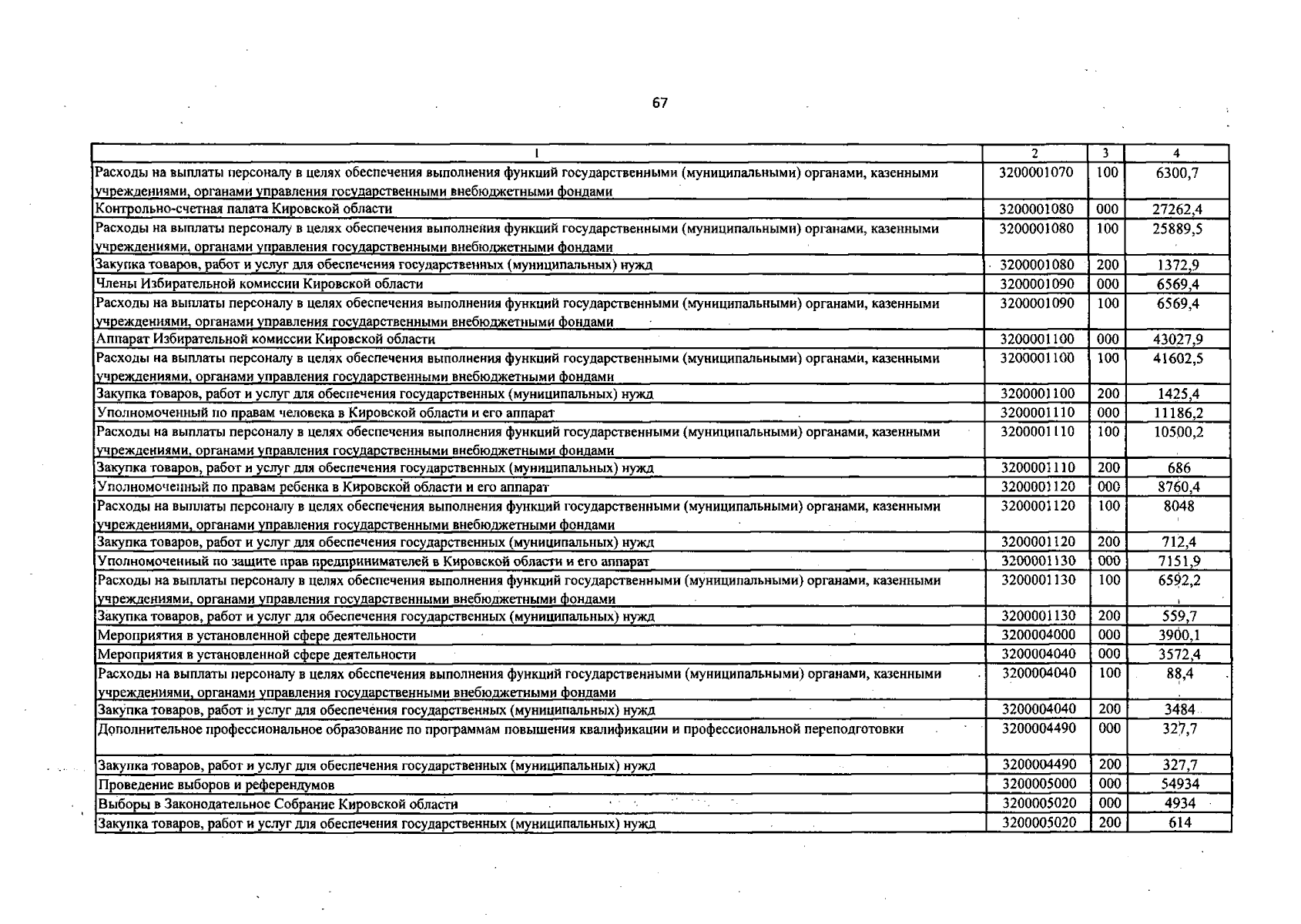 67

| 1 | 2 | 3 | 4 |
|---|---|---|---|
| Расходы на выплаты персоналу в целях обеспечения выполнения функций государственными (муниципальными) органами, казенными учреждениями, органами управления государственными внебюджетными фондами | 3200001070 | 100 | 6300,7 |
| Контрольно-счетная палата Кировской области | 3200001080 | 000 | 27262,4 |
| Расходы на выплаты персоналу в целях обеспечения выполнения функций государственными (муниципальными) органами, казенными учреждениями, органами управления государственными внебюджетными фондами | 3200001080 | 100 | 25889,5 |
| Закупка товаров, работ и услуг для обеспечения государственных (муниципальных) нужд | 3200001080 | 200 | 1372,9 |
| Члены Избирательной комиссии Кировской области | 3200001090 | 000 | 6569,4 |
| Расходы на выплаты персоналу в целях обеспечения выполнения функций государственными (муниципальными) органами, казенными учреждениями, органами управления государственными внебюджетными фондами | 3200001090 | 100 | 6569,4 |
| Аппарат Избирательной комиссии Кировской области | 3200001100 | 000 | 43027,9 |
| Расходы на выплаты персоналу в целях обеспечения выполнения функций государственными (муниципальными) органами, казенными учреждениями, органами управления государственными внебюджетными фондами | 3200001100 | 100 | 41602,5 |
| Закупка товаров, работ и услуг для обеспечения государственных (муниципальных) нужд | 3200001100 | 200 | 1425,4 |
| Уполномоченный по правам человека в Кировской области и его аппарат | 3200001110 | 000 | 11186,2 |
| Расходы на выплаты персоналу в целях обеспечения выполнения функций государственными (муниципальными) органами, казенными учреждениями, органами управления государственными внебюджетными фондами | 3200001110 | 100 | 10500,2 |
| Закупка товаров, работ и услуг для обеспечения государственных (муниципальных) нужд | 3200001110 | 200 | 686 |
| Уполномоченный по правам ребенка в Кировской области и его аппарат | 3200001120 | 000 | 8760,4 |
| Расходы на выплаты персоналу в целях обеспечения выполнения функций государственными (муниципальными) органами, казенными учреждениями, органами управления государственными внебюджетными фондами | 3200001120 | 100 | 8048 |
| Закупка товаров, работ и услуг для обеспечения государственных (муниципальных) нужд | 3200001120 | 200 | 712,4 |
| Уполномоченный по защите прав предпринимателей в Кировской области и его аппарат | 3200001130 | 000 | 7151,9 |
| Расходы на выплаты персоналу в целях обеспечения выполнения функций государственными (муниципальными) органами, казенными учреждениями, органами управления государственными внебюджетными фондами | 3200001130 | 100 | 6592,2 |
| Закупка товаров, работ и услуг для обеспечения государственных (муниципальных) нужд | 3200001130 | 200 | 559,7 |
| Мероприятия в установленной сфере деятельности | 3200004000 | 000 | 3900,1 |
| Мероприятия в установленной сфере деятельности | 3200004040 | 000 | 3572,4 |
| Расходы на выплаты персоналу в целях обеспечения выполнения функций государственными (муниципальными) органами, казенными учреждениями, органами управления государственными внебюджетными фондами | 3200004040 | 100 | 88,4 |
| Закупка товаров, работ и услуг для обеспечения государственных (муниципальных) нужд | 3200004040 | 200 | 3484 |
| Дополнительное профессиональное образование по программам повышения квалификации и профессиональной переподготовки | 3200004490 | 000 | 327,7 |
| Закупка товаров, работ и услуг для обеспечения государственных (муниципальных) нужд | 3200004490 | 200 | 327,7 |
| Проведение выборов и референдумов | 3200005000 | 000 | 54934 |
| Выборы в Законодательное Собрание Кировской области | 3200005020 | 000 | 4934 |
| Закупка товаров, работ и услуг для обеспечения государственных (муниципальных) нужд | 3200005020 | 200 | 614 |